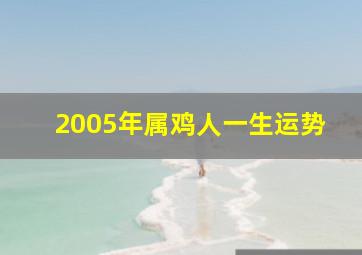 2005年属鸡人一生运势